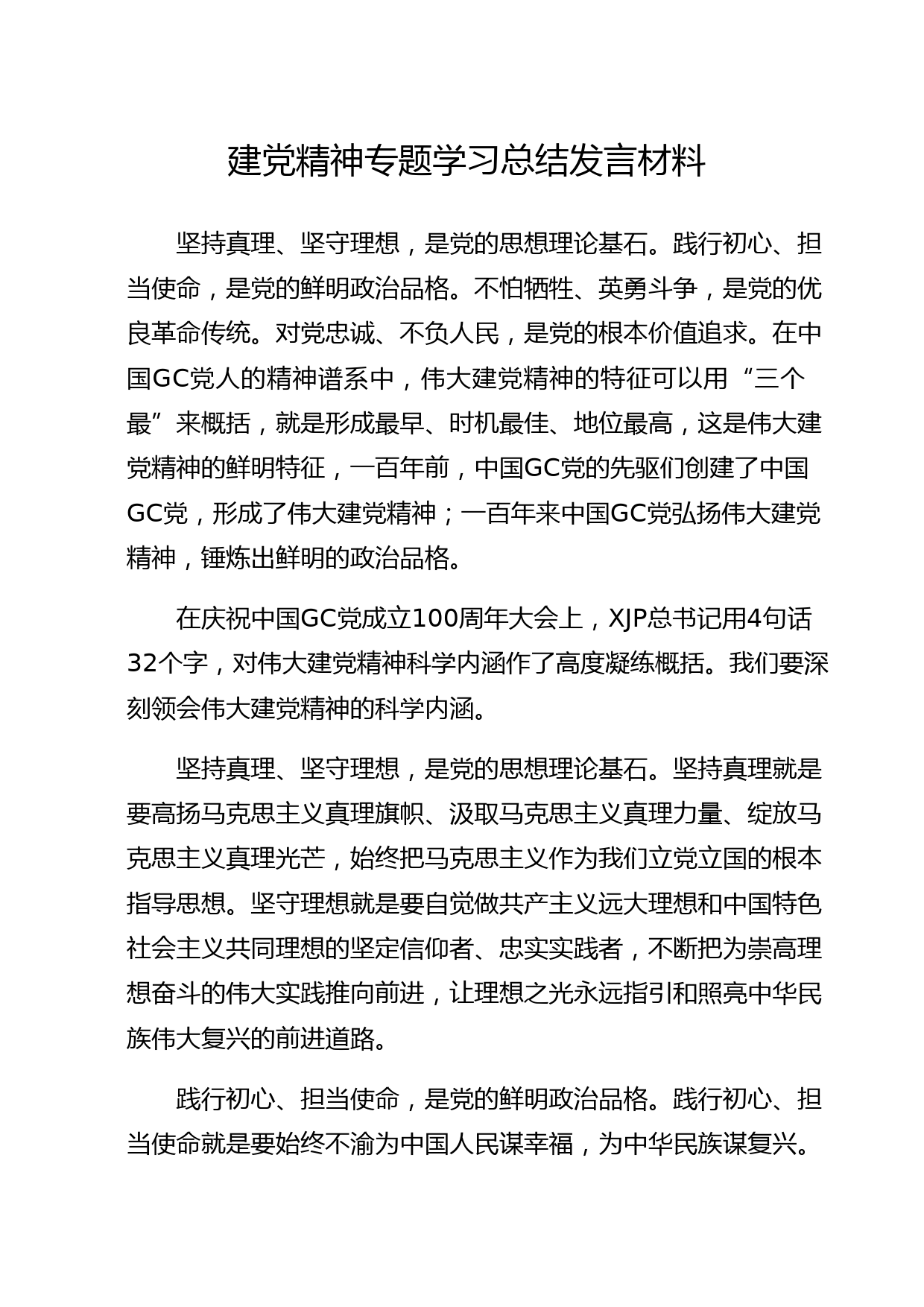 建党精神专题学习总结发言材料

坚持真理、坚守理想，是党的思想理论基石。践行初心、担当使命，是党的鲜明政治品格。不怕牺牲、英勇斗争，是党的优良革命传统。对党忠诚、不负人民，是党的根本价值追求。在中国GC党人的精神谱系中，伟大建党精神的特征可以用“三个最”来概括，就是形成最早、时机最佳、地位最高，这是伟大建党精神的鲜明特征，一百年前，中国GC党的先驱们创建了中国GC党，形成了伟大建党精神；一百年来中国GC党弘扬伟大建党精神，锤炼出鲜明的政治品格。

在庆祝中国GC党成立100周年大会上，XJP总书记用4句话32个字，对伟大建党精神科学内涵作了高度凝练概括。我们要深刻领会伟大建党精神的科学内涵。

坚持真理、坚守理想，是党的思想理论基石。坚持真理就是要高扬马克思主义真理旗帜、汲取马克思主义真理力量、绽放马克思主义真理光芒，始终把马克思主义作为我们立党立国的根本指导思想。坚守理想就是要自觉做共产主义远大理想和中国特色社会主义共同理想的坚定信仰者、忠实实践者，不断把为崇高理想奋斗的伟大实践推向前进，让理想之光永远指引和照亮中华民族伟大复兴的前进道路。

践行初心、担当使命，是党的鲜明政治品格。践行初心、担当使命就是要始终不渝为中国人民谋幸福，为中华民族谋复兴。